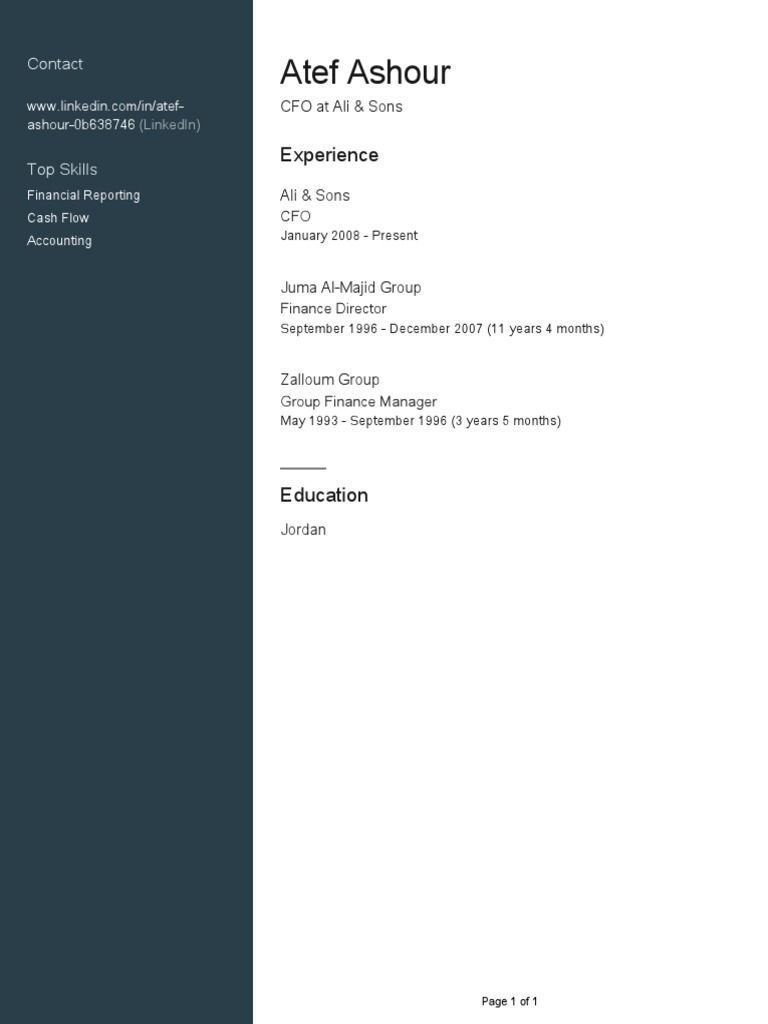 Contact

www.linkedin.com/in/atef-ashour-0b638746 (LinkedIn)

Top Skills
Financial Reporting
Cash Flow
Accounting

Atef Ashour
CFO at Ali & Sons

Experience

Ali & Sons
CFO
January 2008 - Present

Juma Al-Majid Group
Finance Director
September 1996 - December 2007 (11 years 4 months)

Zalloum Group
Group Finance Manager
May 1993 - September 1996 (3 years 5 months)

Education

Jordan

Page 1 of 1